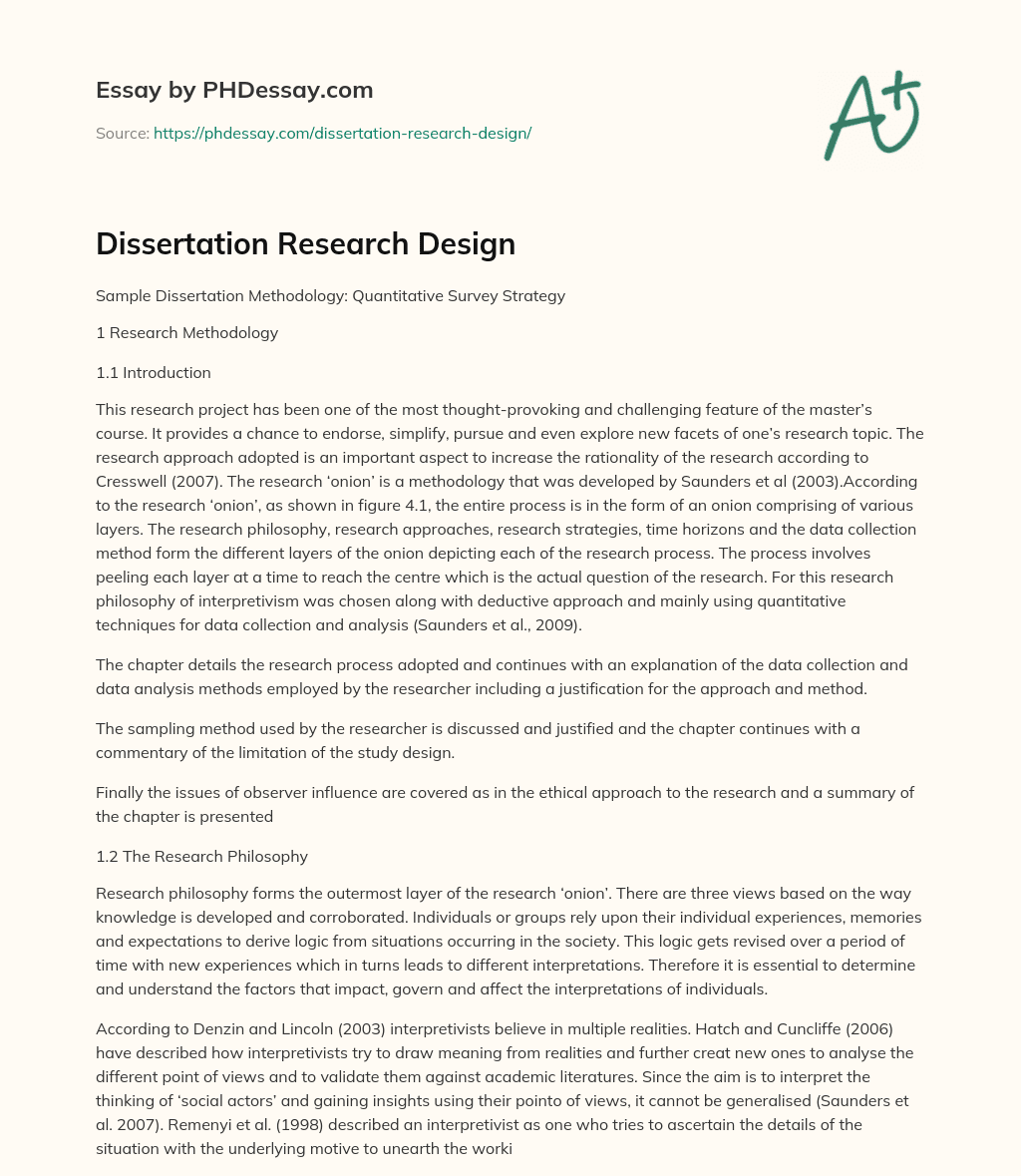 Essay by PHDessay.com

Source: https://phdessay.com/dissertation-research-design/

A+

Dissertation Research Design

Sample Dissertation Methodology: Quantitative Survey Strategy

1 Research Methodology

1.1 Introduction

This research project has been one of the most thought-provoking and challenging feature of the master's course. It provides a chance to endorse, simplify, pursue and even explore new facets of one's research topic. The research approach adopted is an important aspect to increase the rationality of the research according to Cresswell (2007). The research 'onion' is a methodology that was developed by Saunders et al (2003).According to the research 'onion', as shown in figure 4.1, the entire process is in the form of an onion comprising of various layers. The research philosophy, research approaches, research strategies, time horizons and the data collection method form the different layers of the onion depicting each of the research process. The process involves peeling each layer at a time to reach the centre which is the actual question of the research. For this research philosophy of interpretivism was chosen along with deductive approach and mainly using quantitative techniques for data collection and analysis (Saunders et al., 2009).

The chapter details the research process adopted and continues with an explanation of the data collection and data analysis methods employed by the researcher including a justification for the approach and method.

The sampling method used by the researcher is discussed and justified and the chapter continues with a commentary of the limitation of the study design.

Finally the issues of observer influence are covered as in the ethical approach to the research and a summary of the chapter is presented

1.2 The Research Philosophy

Research philosophy forms the outermost layer of the research 'onion'. There are three views based on the way knowledge is developed and corroborated. Individuals or groups rely upon their individual experiences, memories and expectations to derive logic from situations occurring in the society. This logic gets revised over a period of time with new experiences which in turns leads to different interpretations. Therefore it is essential to determine and understand the factors that impact, govern and affect the interpretations of individuals.

According to Denzin and Lincoln (2003) interpretivists believe in multiple realities. Hatch and Cuncliffe (2006) have described how interpretivists try to draw meaning from realities and further creat new ones to analyse the different point of views and to validate them against academic literatures. Since the aim is to interpret the thinking of 'social actors' and gaining insights using their pointo of views, it cannot be generalised (Saunders et al. 2007). Remenyi et al. (1998) described an interpretivist as one who tries to ascertain the details of the situation with the underlying motive to unearth the worki